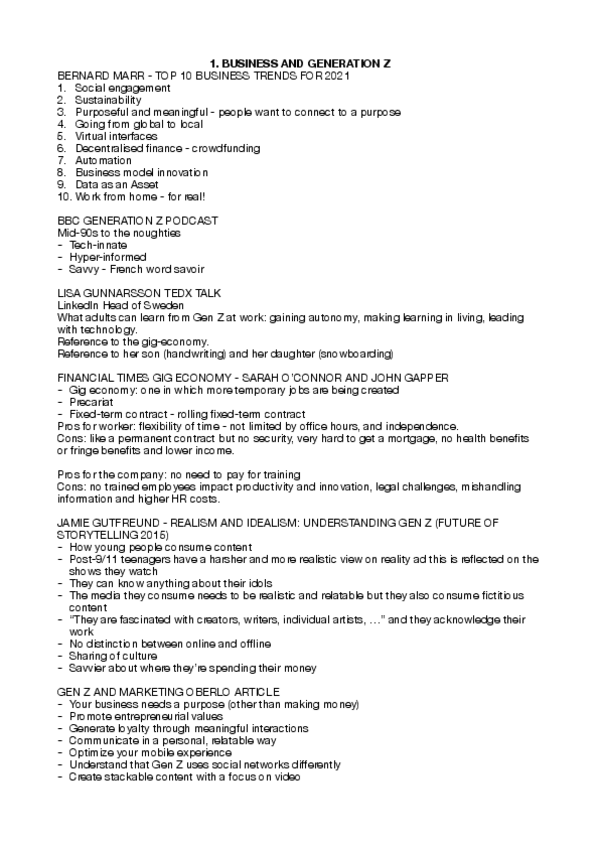 1. BUSINESS AND GENERATION Z

BERNARD MARR - TOP 10 BUSINESS TRENDS FOR 2021
1. Social engagement
2. Sustainability
3. Purposeful and meaningful - people want to connect to a purpose
4. Going from global to local
5. Virtual interfaces
6. Decentralised finance - crowdfunding
7. Automation
8. Business model innovation
9. Data as an Asset
10. Work from home - for real!

BBC GENERATION Z PODCAST
Mid-90s to the noughties
- Tech-innate
- Hyper-informed
- Savvy - French word savoir

LISA GUNNARSSON TEDX TALK
LinkedIn Head of Sweden
What adults can learn from Gen Z at work: gaining autonomy, making learning in living, leading with technology.
Reference to the gig-economy.
Reference to her son (handwriting) and her daughter (snowboarding)

FINANCIAL TIMES GIG ECONOMY - SARAH O'CONNOR AND JOHN GAPPER
- Gig economy: one in which more temporary jobs are being created
- Precariat
- Fixed-term contract - rolling fixed-term contract
Pros for worker: flexibility of time - not limited by office hours, and independence.
Cons: like a permanent contract but no security, very hard to get a mortgage, no health benefits or fringe benefits and lower income.

Pros for the company: no need to pay for training
Cons: no trained employees impact productivity and innovation, legal challenges, mishandling information and higher HR costs.

JAMIE GUTFREUND - REALISM AND IDEALISM: UNDERSTANDING GEN Z (FUTURE OF STORYTELLING 2015)
- How young people consume content
- Post-9/11 teenagers have a harsher and more realistic view on reality ad this is reflected on the shows they watch
- They can know anything about their idols
- The media they consume needs to be realistic and relatable but they also consume fictitious content
- "They are fascinated with creators, writers, individual artists, …" and they acknowledge their work
- No distinction between online and offline
- Sharing of culture
- Savvier about where they're spending their money

GEN Z AND MARKETING OBERLO ARTICLE
- Your business needs a purpose (other than making money)
- Promote entrepreneurial values
- Generate loyalty through meaningful interactions
- Communicate in a personal, relatable way
- Optimize your mobile experience
- Understand that Gen Z uses social networks differently
- Create stackable content with a focus on video